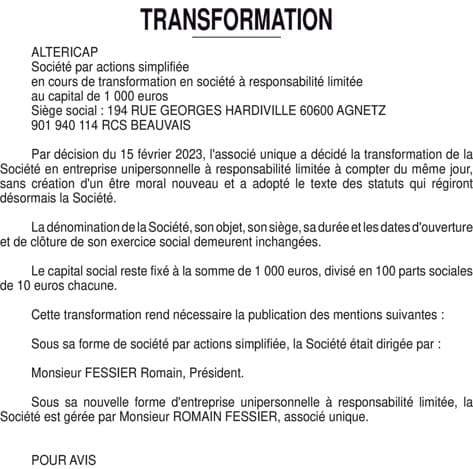 TRANSFORMATION

ALTERICAP
Société par actions simplifiée
en cours de transformation en société à responsabilité limitée
au capital de 1 000 euros
Siège social : 194 RUE GEORGES HARDIVILLE 60600 AGNETZ
901 940 114 RCS BEAUVAIS

Par décision du 15 février 2023, l'associé unique a décidé la transformation de la Société en entreprise unipersonnelle à responsabilité limitée à compter du même jour, sans création d'un être moral nouveau et a adopté le texte des statuts qui régiront désormais la Société.

La dénomination de la Société, son objet, son siège, sa durée et les dates d'ouverture et de clôture de son exercice social demeurent inchangées.

Le capital social reste fixé à la somme de 1 000 euros, divisé en 100 parts sociales de 10 euros chacune.

Cette transformation rend nécessaire la publication des mentions suivantes :

Sous sa forme de société par actions simplifiée, la Société était dirigée par :

Monsieur FESSIER Romain, Président.

Sous sa nouvelle forme d'entreprise unipersonnelle à responsabilité limitée, la Société est gérée par Monsieur ROMAIN FESSIER, associé unique.

POUR AVIS